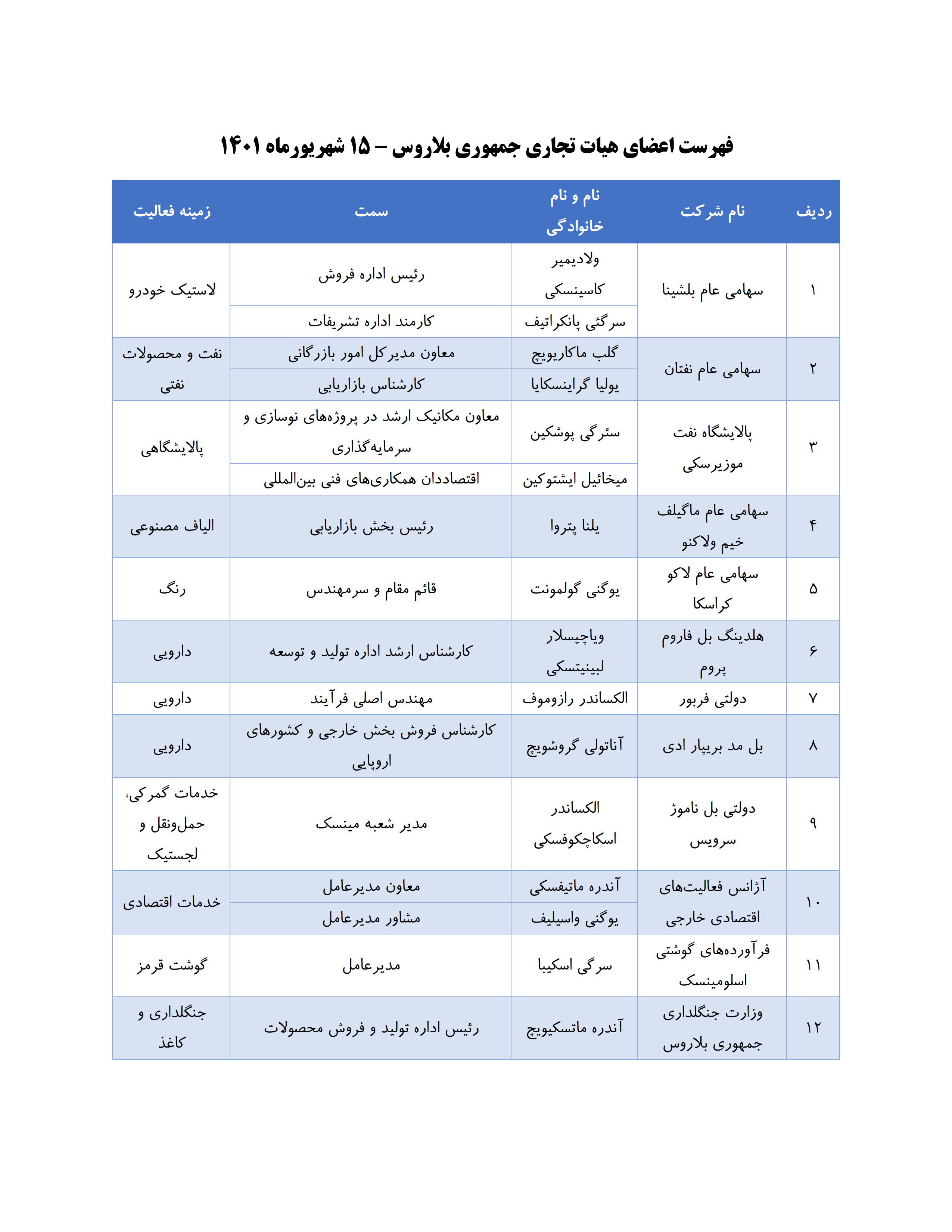 فهرست اعضای هیات تجاری جمهوری بلاروس – ۱۵ شهریورماه ۱۴۰۱

| ردیف | نام شرکت | نام و نام خانوادگی | سمت | زمینه فعالیت |
|---|---|---|---|---|
| ۱ | سهامی عام بلشینا | ولادیمیر کاسینسکی | رئیس اداره فروش | لاستیک خودرو |
| | | سرگئی پانکراتیف | کارمند اداره تشریفات | |
| ۲ | سهامی عام نفتان | گلب ماکاریویچ | معاون مدیرکل امور بازرگانی | نفت و محصولات نفتی |
| | | یولیا گراینسکایا | کارشناس بازاریابی | |
| ۳ | پالایشگاه نفت موزیرسکی | سئرگی پوشکین | معاون مکانیک ارشد در پروژه‌های نوسازی و سرمایه‌گذاری | پالایشگاهی |
| | | میخائیل ایشتوکین | اقتصاددان همکاری‌های فنی بین‌المللی | |
| ۴ | سهامی عام ماگیلف خیم ولاکنو | یلنا پتروا | رئیس بخش بازاریابی | الیاف مصنوعی |
| ۵ | سهامی عام لاکو کراسکا | یوگنی گولمونت | قائم مقام و سرمهندس | رنگ |
| ۶ | هلدینگ بل فاروم پروم | ویاچیسلار لبینیتسکی | کارشناس ارشد اداره تولید و توسعه | دارویی |
| ۷ | دولتی فربور | الکساندر رازوموف | مهندس اصلی فرآیند | دارویی |
| ۸ | بل مد بریپار ادی | آناتولی گروشویچ | کارشناس فروش بخش خارجی و کشورهای اروپایی | دارویی |
| ۹ | دولتی بل ناموژ سرویس | الکساندر اسکاچکوفسکی | مدیر شعبه مینسک | خدمات گمرکی، حمل‌ونقل و لجستیک |
| ۱۰ | آژانس فعالیت‌های اقتصادی خارجی | آندره ماتیفسکی | معاون مدیرعامل | خدمات اقتصادی |
| | | یوگنی واسیلیف | مشاور مدیرعامل | |
| ۱۱ | فرآورده‌های گوشتی اسلومینسک | سرگی اسکیبا | مدیرعامل | گوشت قرمز |
| ۱۲ | وزارت جنگلداری جمهوری بلاروس | آندره ماتسکیویچ | رئیس اداره تولید و فروش محصولات | جنگلداری و کاغذ |